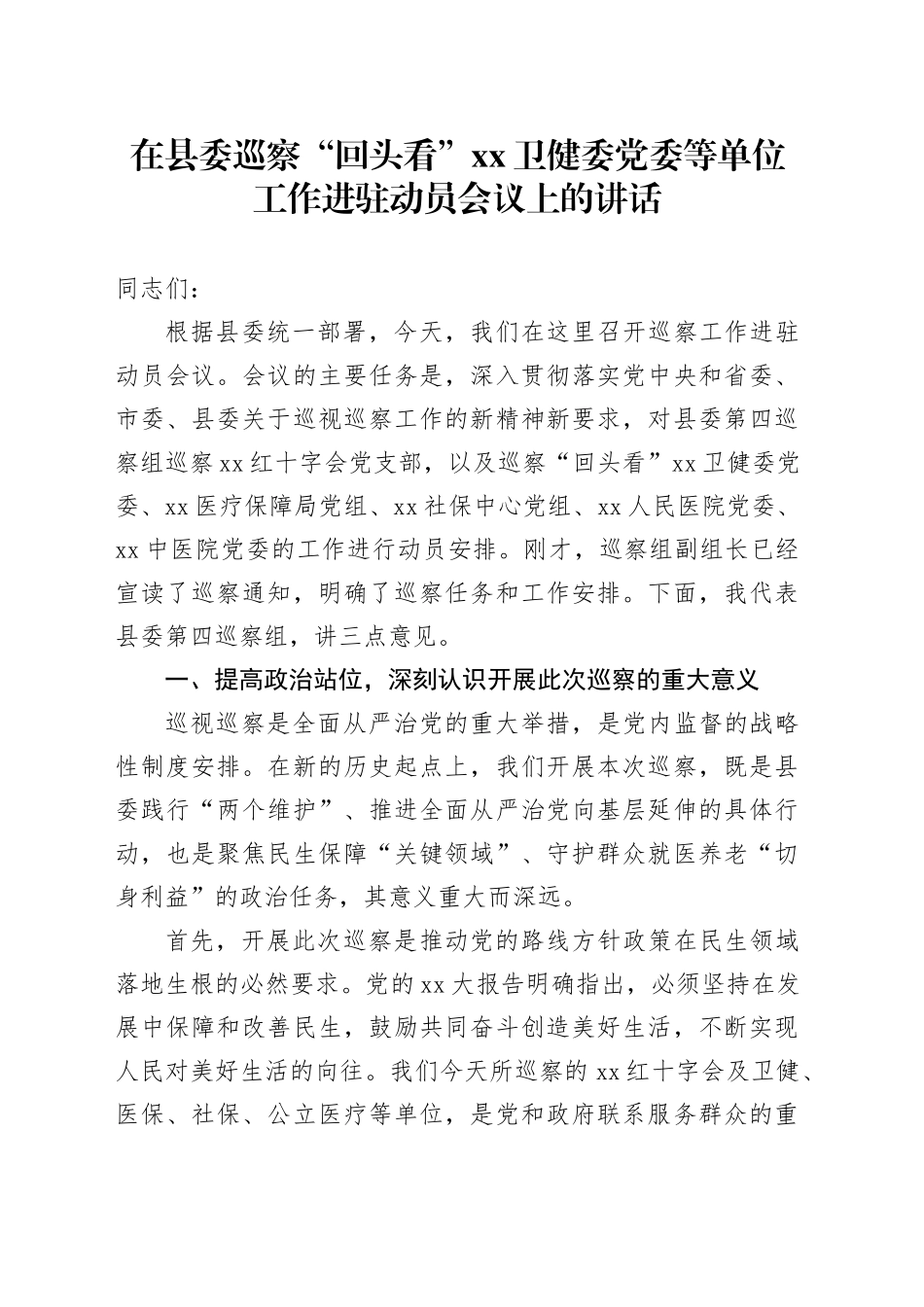 在县委巡察“回头看”xx卫健委党委等单位工作进驻动员会议上的讲话

同志们：

根据县委统一部署，今天，我们在这里召开巡察工作进驻动员会议。会议的主要任务是，深入贯彻落实党中央和省委、市委、县委关于巡视巡察工作的新精神新要求，对县委第四巡察组巡察xx红十字会党支部，以及巡察“回头看”xx卫健委党委、xx医疗保障局党组、xx社保中心党组、xx人民医院党委、xx中医院党委的工作进行动员安排。刚才，巡察组副组长已经宣读了巡察通知，明确了巡察任务和工作安排。下面，我代表县委第四巡察组，讲三点意见。

一、提高政治站位，深刻认识开展此次巡察的重大意义

巡视巡察是全面从严治党的重大举措，是党内监督的战略性制度安排。在新的历史起点上，我们开展本次巡察，既是县委践行“两个维护”、推进全面从严治党向基层延伸的具体行动，也是聚焦民生保障“关键领域”、守护群众就医养老“切身利益”的政治任务，其意义重大而深远。

首先，开展此次巡察是推动党的路线方针政策在民生领域落地生根的必然要求。党的xx大报告明确指出，必须坚持在发展中保障和改善民生，鼓励共同奋斗创造美好生活，不断实现人民对美好生活的向往。我们今天所巡察的xx红十字会及卫健、医保、社保、公立医疗等单位，是党和政府联系服务群众的重